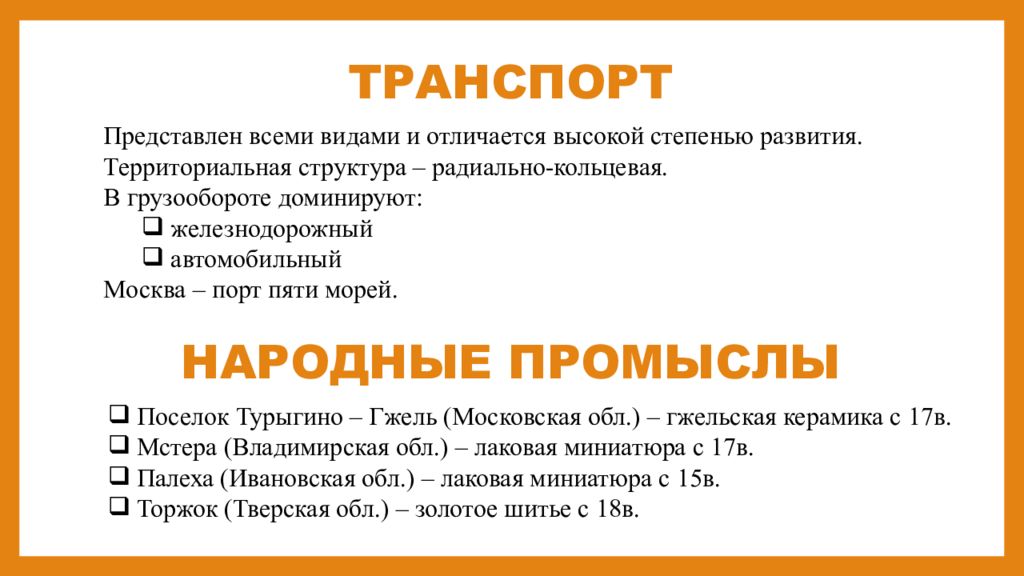 ТРАНСПОРТ

Представлен всеми видами и отличается высокой степенью развития.
Территориальная структура – радиально-кольцевая.
В грузообороте доминируют:
❑ железнодорожный
❑ автомобильный
Москва – порт пяти морей.

НАРОДНЫЕ ПРОМЫСЛЫ

❑ Поселок Турыгино – Гжель (Московская обл.) – гжельская керамика с 17в.
❑ Мстера (Владимирская обл.) – лаковая миниатюра с 17в.
❑ Палеха (Ивановская обл.) – лаковая миниатюра с 15в.
❑ Торжок (Тверская обл.) – золотое шитье с 18в.